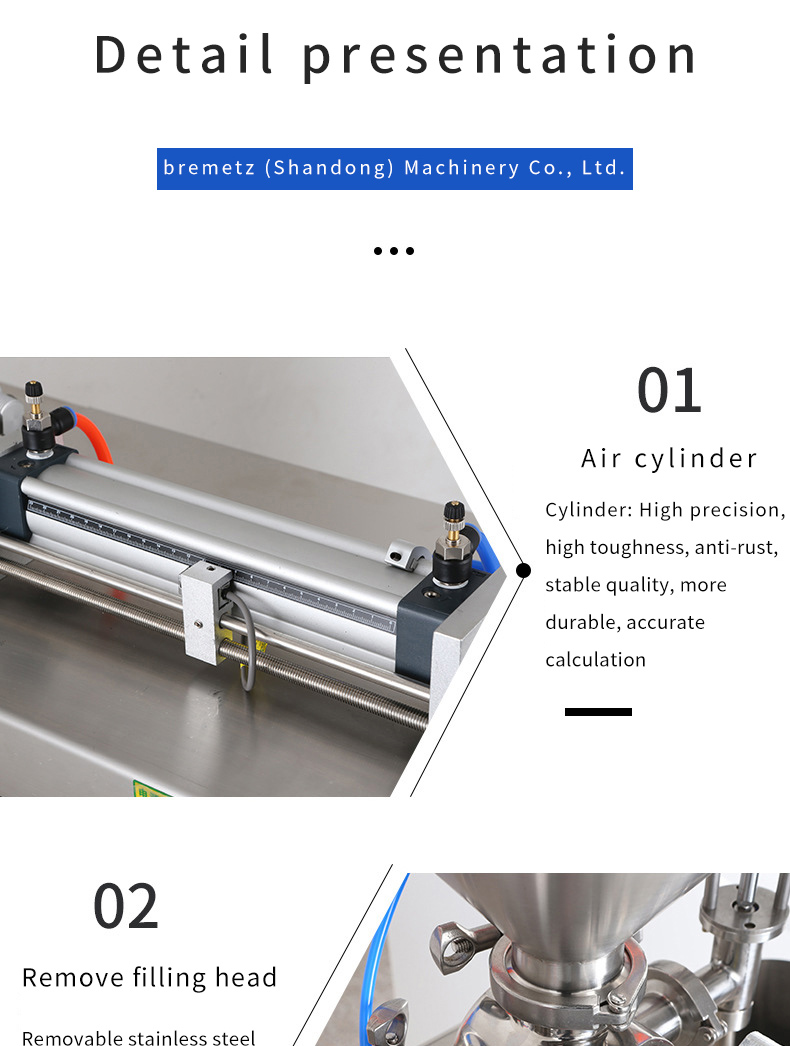 Detail presentation

bremetz (Shandong) Machinery Co., Ltd.

...

01

Air cylinder

Cylinder: High precision, high toughness, anti-rust, stable quality, more durable, accurate calculation

02

Remove filling head

Removable stainless steel